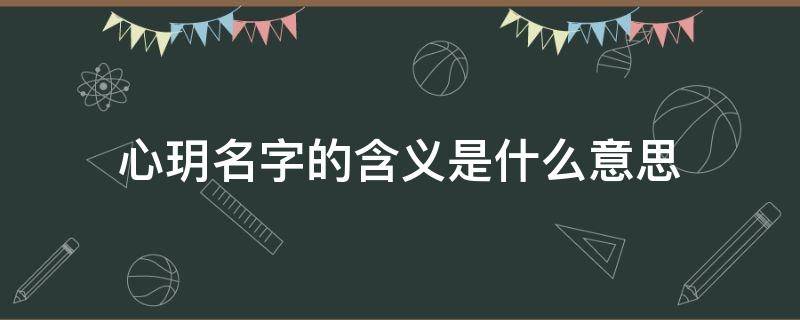 心玥名字的含义是什么意思